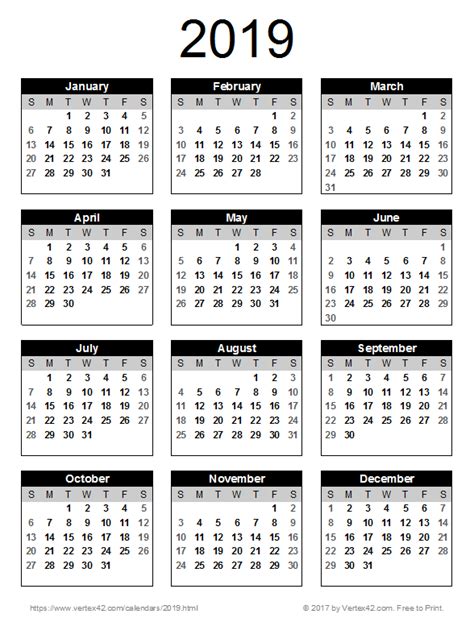 2019

January

| S | M | T | W | T | F | S |
|---|---|---|---|---|---|---|
| | | 1 | 2 | 3 | 4 | 5 |
| 6 | 7 | 8 | 9 | 10 | 11 | 12 |
| 13 | 14 | 15 | 16 | 17 | 18 | 19 |
| 20 | 21 | 22 | 23 | 24 | 25 | 26 |
| 27 | 28 | 29 | 30 | 31 | | |

February

| S | M | T | W | T | F | S |
|---|---|---|---|---|---|---|
| | | | | | 1 | 2 |
| 3 | 4 | 5 | 6 | 7 | 8 | 9 |
| 10 | 11 | 12 | 13 | 14 | 15 | 16 |
| 17 | 18 | 19 | 20 | 21 | 22 | 23 |
| 24 | 25 | 26 | 27 | 28 | | |

March

| S | M | T | W | T | F | S |
|---|---|---|---|---|---|---|
| | | | | | 1 | 2 |
| 3 | 4 | 5 | 6 | 7 | 8 | 9 |
| 10 | 11 | 12 | 13 | 14 | 15 | 16 |
| 17 | 18 | 19 | 20 | 21 | 22 | 23 |
| 24 | 25 | 26 | 27 | 28 | 29 | 30 |
| 31 | | | | | | |

April

| S | M | T | W | T | F | S |
|---|---|---|---|---|---|---|
| | 1 | 2 | 3 | 4 | 5 | 6 |
| 7 | 8 | 9 | 10 | 11 | 12 | 13 |
| 14 | 15 | 16 | 17 | 18 | 19 | 20 |
| 21 | 22 | 23 | 24 | 25 | 26 | 27 |
| 28 | 29 | 30 | | | | |

May

| S | M | T | W | T | F | S |
|---|---|---|---|---|---|---|
| | | | 1 | 2 | 3 | 4 |
| 5 | 6 | 7 | 8 | 9 | 10 | 11 |
| 12 | 13 | 14 | 15 | 16 | 17 | 18 |
| 19 | 20 | 21 | 22 | 23 | 24 | 25 |
| 26 | 27 | 28 | 29 | 30 | 31 | |

June

| S | M | T | W | T | F | S |
|---|---|---|---|---|---|---|
| | | | | | | 1 |
| 2 | 3 | 4 | 5 | 6 | 7 | 8 |
| 9 | 10 | 11 | 12 | 13 | 14 | 15 |
| 16 | 17 | 18 | 19 | 20 | 21 | 22 |
| 23 | 24 | 25 | 26 | 27 | 28 | 29 |
| 30 | | | | | | |

July

| S | M | T | W | T | F | S |
|---|---|---|---|---|---|---|
| | 1 | 2 | 3 | 4 | 5 | 6 |
| 7 | 8 | 9 | 10 | 11 | 12 | 13 |
| 14 | 15 | 16 | 17 | 18 | 19 | 20 |
| 21 | 22 | 23 | 24 | 25 | 26 | 27 |
| 28 | 29 | 30 | 31 | | | |

August

| S | M | T | W | T | F | S |
|---|---|---|---|---|---|---|
| | | | | 1 | 2 | 3 |
| 4 | 5 | 6 | 7 | 8 | 9 | 10 |
| 11 | 12 | 13 | 14 | 15 | 16 | 17 |
| 18 | 19 | 20 | 21 | 22 | 23 | 24 |
| 25 | 26 | 27 | 28 | 29 | 30 | 31 |

September

| S | M | T | W | T | F | S |
|---|---|---|---|---|---|---|
| 1 | 2 | 3 | 4 | 5 | 6 | 7 |
| 8 | 9 | 10 | 11 | 12 | 13 | 14 |
| 15 | 16 | 17 | 18 | 19 | 20 | 21 |
| 22 | 23 | 24 | 25 | 26 | 27 | 28 |
| 29 | 30 | | | | | |

October

| S | M | T | W | T | F | S |
|---|---|---|---|---|---|---|
| | | 1 | 2 | 3 | 4 | 5 |
| 6 | 7 | 8 | 9 | 10 | 11 | 12 |
| 13 | 14 | 15 | 16 | 17 | 18 | 19 |
| 20 | 21 | 22 | 23 | 24 | 25 | 26 |
| 27 | 28 | 29 | 30 | 31 | | |

November

| S | M | T | W | T | F | S |
|---|---|---|---|---|---|---|
| | | | | | 1 | 2 |
| 3 | 4 | 5 | 6 | 7 | 8 | 9 |
| 10 | 11 | 12 | 13 | 14 | 15 | 16 |
| 17 | 18 | 19 | 20 | 21 | 22 | 23 |
| 24 | 25 | 26 | 27 | 28 | 29 | 30 |

December

| S | M | T | W | T | F | S |
|---|---|---|---|---|---|---|
| 1 | 2 | 3 | 4 | 5 | 6 | 7 |
| 8 | 9 | 10 | 11 | 12 | 13 | 14 |
| 15 | 16 | 17 | 18 | 19 | 20 | 21 |
| 22 | 23 | 24 | 25 | 26 | 27 | 28 |
| 29 | 30 | 31 | | | | |

https://www.vertex42.com/calendars/2019.html

© 2017 by Vertex42.com. Free to Print.